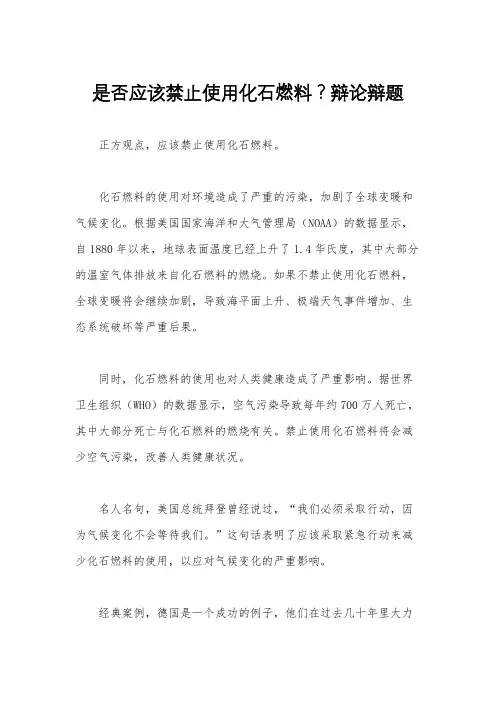 是否应该禁止使用化石燃料？辩论辩题

正方观点，应该禁止使用化石燃料。

化石燃料的使用对环境造成了严重的污染，加剧了全球变暖和气候变化。根据美国国家海洋和大气管理局（NOAA）的数据显示，自1880年以来，地球表面温度已经上升了1.4华氏度，其中大部分的温室气体排放来自化石燃料的燃烧。如果不禁止使用化石燃料，全球变暖将会继续加剧，导致海平面上升、极端天气事件增加、生态系统破坏等严重后果。

同时，化石燃料的使用也对人类健康造成了严重影响。据世界卫生组织（WHO）的数据显示，空气污染导致每年约700万人死亡，其中大部分死亡与化石燃料的燃烧有关。禁止使用化石燃料将会减少空气污染，改善人类健康状况。

名人名句，美国总统拜登曾经说过，“我们必须采取行动，因为气候变化不会等待我们。”这句话表明了应该采取紧急行动来减少化石燃料的使用，以应对气候变化的严重影响。

经典案例，德国是一个成功的例子，他们在过去几十年里大力